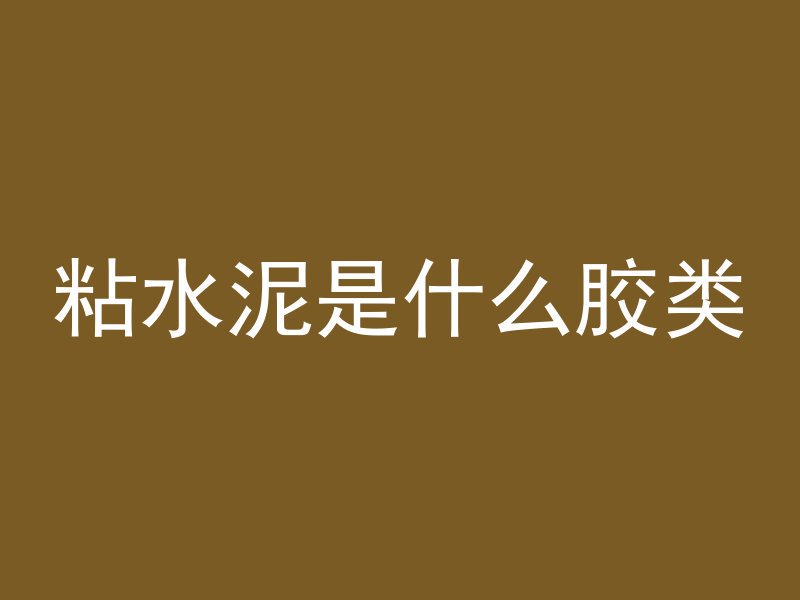 粘水泥是什么胶类